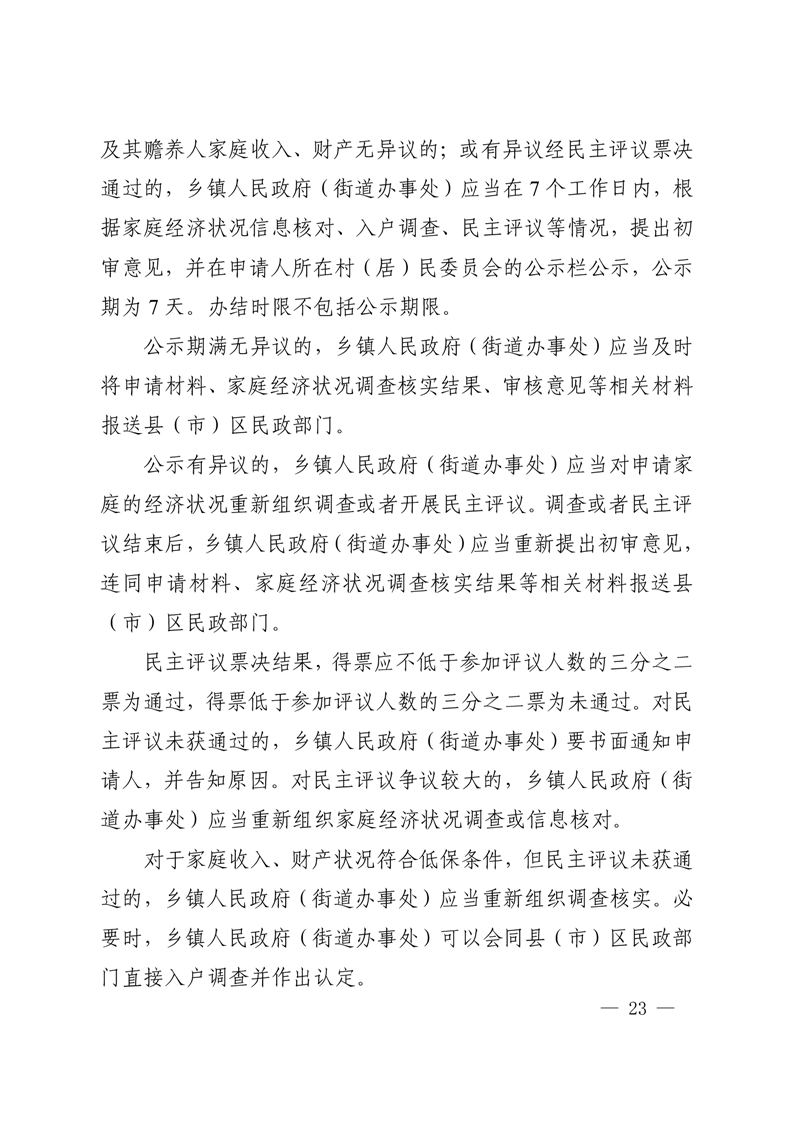 及其赡养人家庭收入、财产无异议的；或有异议经民主评议票决通过的，乡镇人民政府（街道办事处）应当在7个工作日内，根据家庭经济状况信息核对、入户调查、民主评议等情况，提出初审意见，并在申请人所在村（居）民委员会的公示栏公示，公示期为7天。办结时限不包括公示期限。

公示期满无异议的，乡镇人民政府（街道办事处）应当及时将申请材料、家庭经济状况调查核实结果、审核意见等相关材料报送县（市）区民政部门。

公示有异议的，乡镇人民政府（街道办事处）应当对申请家庭的经济状况重新组织调查或者开展民主评议。调查或者民主评议结束后，乡镇人民政府（街道办事处）应当重新提出初审意见，连同申请材料、家庭经济状况调查核实结果等相关材料报送县（市）区民政部门。

民主评议票决结果，得票应不低于参加评议人数的三分之二票为通过，得票低于参加评议人数的三分之二票为未通过。对民主评议未获通过的，乡镇人民政府（街道办事处）要书面通知申请人，并告知原因。对民主评议争议较大的，乡镇人民政府（街道办事处）应当重新组织家庭经济状况调查或信息核对。

对于家庭收入、财产状况符合低保条件，但民主评议未获通过的，乡镇人民政府（街道办事处）应当重新组织调查核实。必要时，乡镇人民政府（街道办事处）可以会同县（市）区民政部门直接入户调查并作出认定。

— 23 —